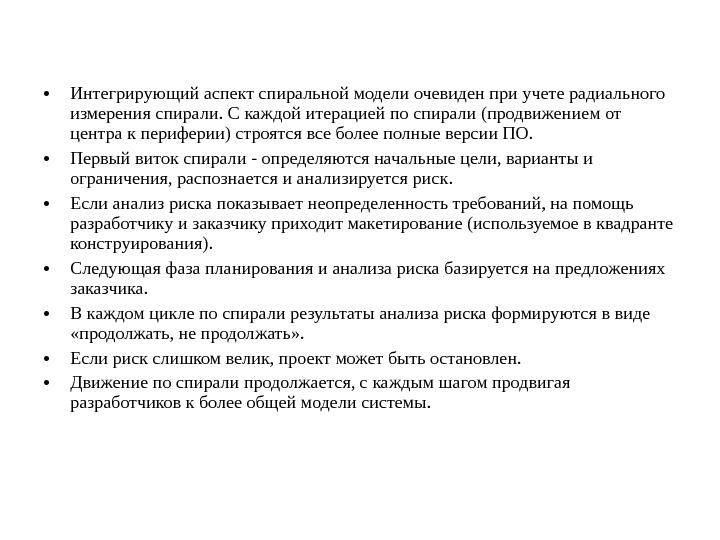 • Интегрирующий аспект спиральной модели очевиден при учете радиального измерения спирали. С каждой итерацией по спирали (продвижением от центра к периферии) строятся все более полные версии ПО.

• Первый виток спирали - определяются начальные цели, варианты и ограничения, распознается и анализируется риск.

• Если анализ риска показывает неопределенность требований, на помощь разработчику и заказчику приходит макетирование (используемое в квадранте конструирования).

• Следующая фаза планирования и анализа риска базируется на предложениях заказчика.

• В каждом цикле по спирали результаты анализа риска формируются в виде «продолжать, не продолжать».

• Если риск слишком велик, проект может быть остановлен.

• Движение по спирали продолжается, с каждым шагом продвигая разработчиков к более общей модели системы.